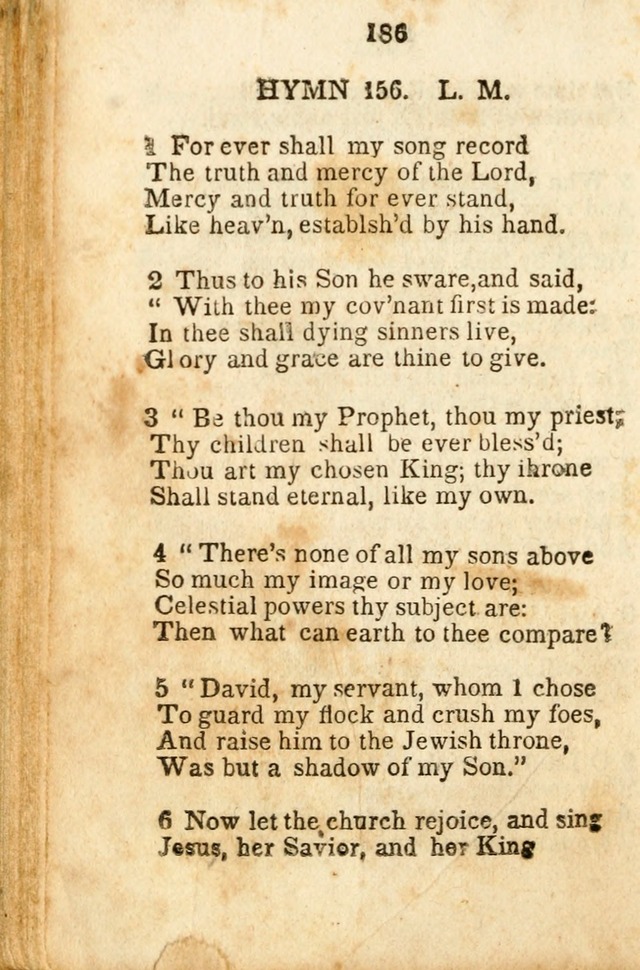 186

HYMN 156. L. M.

1 For ever shall my song record
The truth and mercy of the Lord,
Mercy and truth for ever stand,
Like heav'n, establsh'd by his hand.

2 Thus to his Son he sware,and said,
" With thee my cov'nant first is made:
In thee shall dying sinners live,
Glory and grace are thine to give.

3 " Be thou my Prophet, thou my priest;
Thy children shall be ever bless'd;
Thou art my chosen King; thy throne
Shall stand eternal, like my own.

4 " There's none of all my sons above
So much my image or my love;
Celestial powers thy subject are:
Then what can earth to thee compare?

5 " David, my servant, whom I chose
To guard my flock and crush my foes,
And raise him to the Jewish throne,
Was but a shadow of my Son."

6 Now let the church rejoice, and sing
Jesus, her Savior, and her King